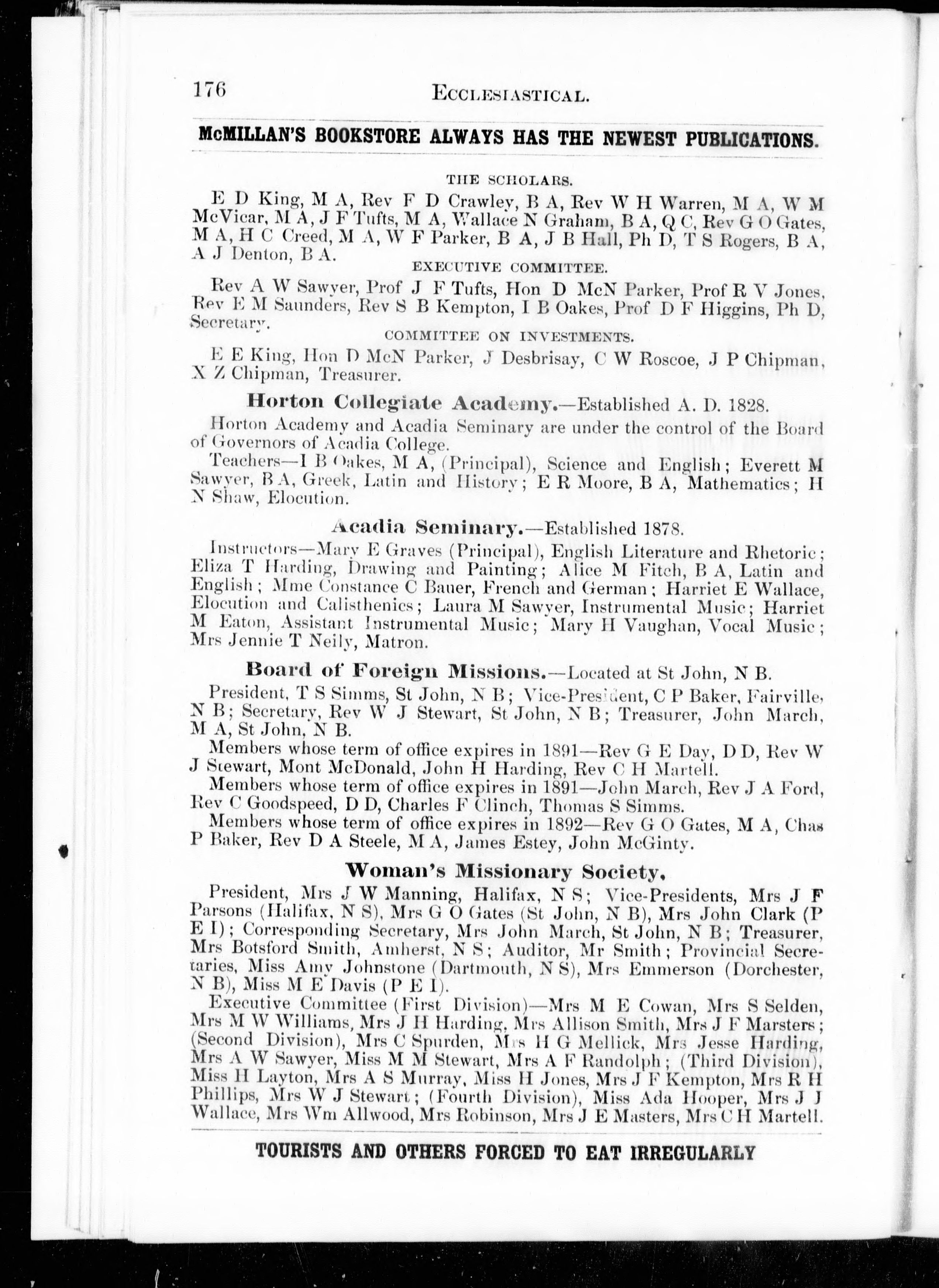 176 ECCLESIASTICAL.

McMILLAN'S BOOKSTORE ALWAYS HAS THE NEWEST PUBLICATIONS.

THE SCHOLARS.

E D King, M A, Rev F D Crawley, B A, Rev W H Warren, M A, W M McVicar, M A, J F Tufts, M A, Wallace N Graham, B A, Q C, Rev G O Gates, M A, H C Creed, M A, W F Parker, B A, J B Hall, Ph D, T S Rogers, B A, A J Denton, B A.

EXECUTIVE COMMITTEE.

Rev A W Sawyer, Prof J F Tufts, Hon D McN Parker, Prof R V Jones, Rev E M Saunders, Rev S B Kempton, I B Oakes, Prof D F Higgins, Ph D, Secretary.

COMMITTEE ON INVESTMENTS.

E E King, Hon D McN Parker, J Desbrisay, C W Roscoe, J P Chipman, X Z Chipman, Treasurer.

Horton Collegiate Academy.—Established A. D. 1828.

Horton Academy and Acadia Seminary are under the control of the Board of Governors of Acadia College.

Teachers—I B Oakes, M A, (Principal), Science and English; Everett M Sawyer, B A, Greek, Latin and History; E R Moore, B A, Mathematics; H N Shaw, Elocution.

Acadia Seminary.—Established 1878.

Instructors—Mary E Graves (Principal), English Literature and Rhetoric; Eliza T Harding, Drawing and Painting; Alice M Fitch, B A, Latin and English; Mme Constance C Bauer, French and German; Harriet E Wallace, Elocution and Calisthenics; Laura M Sawyer, Instrumental Music; Harriet M Eaton, Assistant Instrumental Music; Mary H Vaughan, Vocal Music; Mrs Jennie T Neily, Matron.

Board of Foreign Missions.—Located at St John, N B.

President, T S Simms, St John, N B; Vice-President, C P Baker, Fairville, N B; Secretary, Rev W J Stewart, St John, N B; Treasurer, John March, M A, St John, N B.

Members whose term of office expires in 1891—Rev G E Day, D D, Rev W J Stewart, Mont McDonald, John H Harding, Rev C H Martell.

Members whose term of office expires in 1891—John March, Rev J A Ford, Rev C Goodspeed, D D, Charles F Clinch, Thomas S Simms.

Members whose term of office expires in 1892—Rev G O Gates, M A, Chas P Baker, Rev D A Steele, M A, James Estey, John McGinty.

Woman's Missionary Society.

President, Mrs J W Manning, Halifax, N S; Vice-Presidents, Mrs J F Parsons (Halifax, N S), Mrs G O Gates (St John, N B), Mrs John Clark (P E I); Corresponding Secretary, Mrs John March, St John, N B; Treasurer, Mrs Botsford Smith, Amherst, N S; Auditor, Mr Smith; Provincial Secretaries, Miss Amy Johnstone (Dartmouth, N S), Mrs Emmerson (Dorchester, N B), Miss M E Davis (P E I).

Executive Committee (First Division)—Mrs M E Cowan, Mrs S Selden, Mrs M W Williams, Mrs J H Harding, Mrs Allison Smith, Mrs J F Marsters; (Second Division), Mrs C Spurden, Mrs H G Mellick, Mrs Jesse Harding, Mrs A W Sawyer, Miss M M Stewart, Mrs A F Randolph; (Third Division), Miss H Layton, Mrs A S Murray, Miss H Jones, Mrs J F Kempton, Mrs R H Phillips, Mrs W J Stewart; (Fourth Division), Miss Ada Hooper, Mrs J J Wallace, Mrs Wm Allwood, Mrs Robinson, Mrs J E Masters, Mrs C H Martell.

TOURISTS AND OTHERS FORCED TO EAT IRREGULARLY